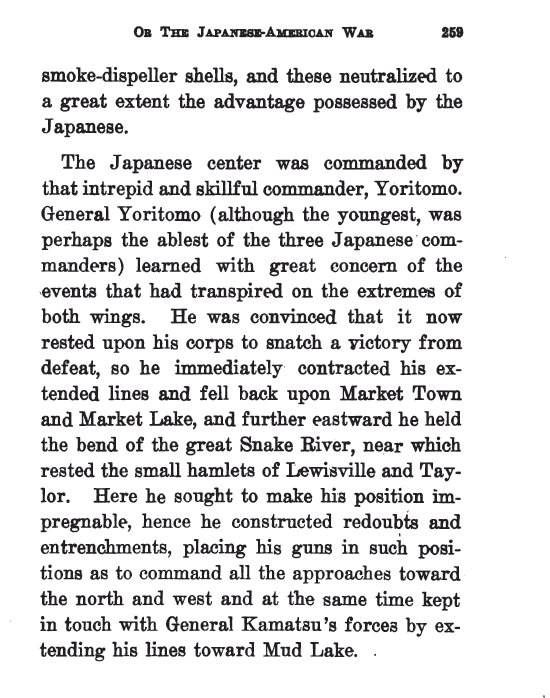 OR THE JAPANESE-AMERICAN WAR 259

smoke-dispeller shells, and these neutralized to a great extent the advantage possessed by the Japanese.

The Japanese center was commanded by that intrepid and skillful commander, Yoritomo. General Yoritomo (although the youngest, was perhaps the ablest of the three Japanese commanders) learned with great concern of the events that had transpired on the extremes of both wings. He was convinced that it now rested upon his corps to snatch a victory from defeat, so he immediately contracted his extended lines and fell back upon Market Town and Market Lake, and further eastward he held the bend of the great Snake River, near which rested the small hamlets of Lewisville and Taylor. Here he sought to make his position impregnable, hence he constructed redoubts and entrenchments, placing his guns in such positions as to command all the approaches toward the north and west and at the same time kept in touch with General Kamatsu's forces by extending his lines toward Mud Lake.